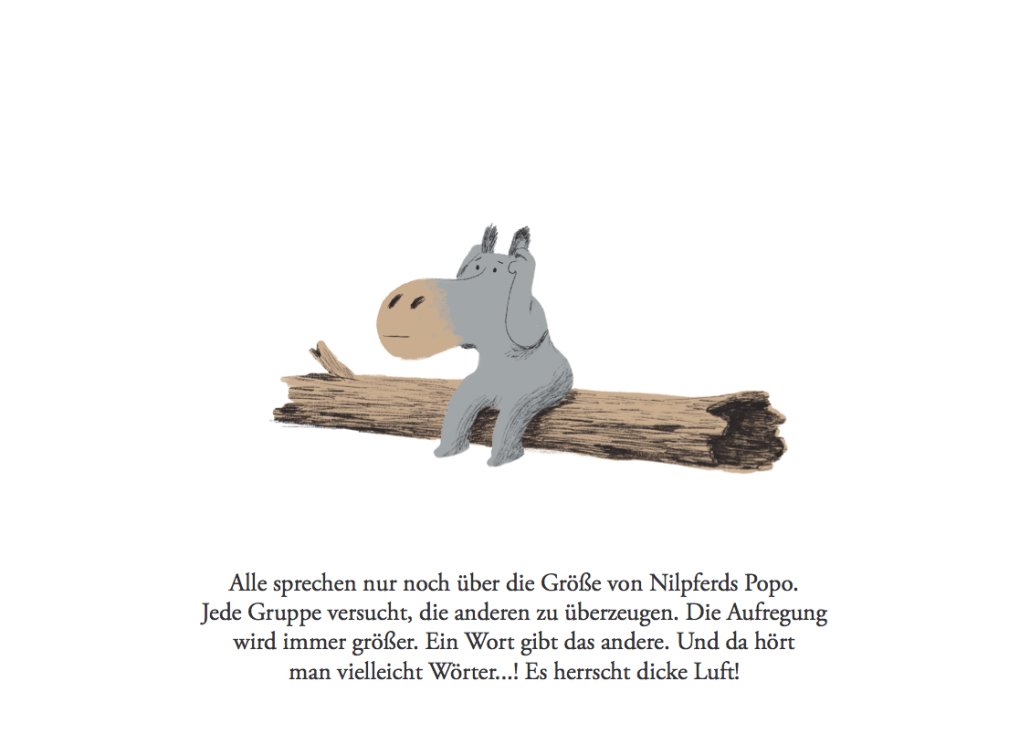 Alle sprechen nur noch über die Größe von Nilpferds Popo. Jede Gruppe versucht, die anderen zu überzeugen. Die Aufregung wird immer größer. Ein Wort gibt das andere. Und da hört man vielleicht Wörter...! Es herrscht dicke Luft!